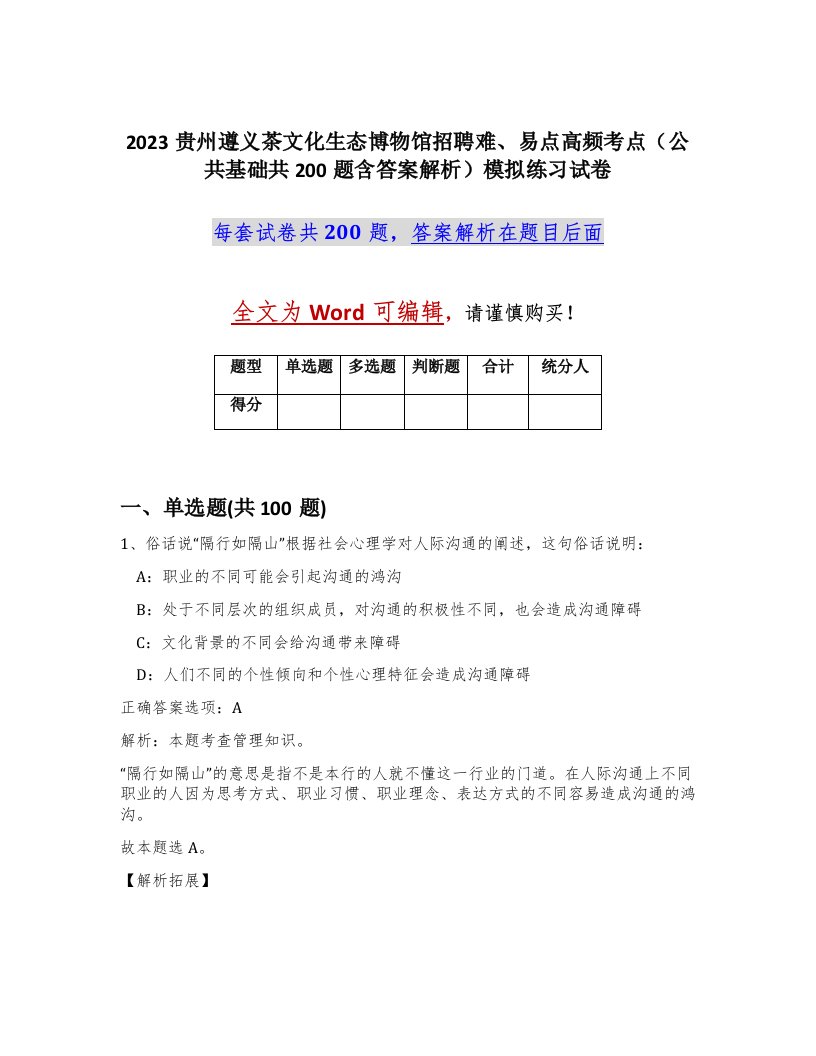 2023 贵州遵义茶文化生态博物馆招聘难、易点高频考点（公共基础共 200 题含答案解析）模拟练习试卷

每套试卷共 200 题，答案解析在题目后面

全文为 Word 可编辑，请谨慎购买！

| 题型 | 单选题 | 多选题 | 判断题 | 合计 | 统分人 |
|---|---|---|---|---|---|
| 得分 |  |  |  |  |  |

一、单选题(共 100 题)

1、俗话说“隔行如隔山”根据社会心理学对人际沟通的阐述，这句俗话说明：

A：职业的不同可能会引起沟通的鸿沟

B：处于不同层次的组织成员，对沟通的积极性不同，也会造成沟通障碍

C：文化背景的不同会给沟通带来障碍

D：人们不同的个性倾向和个性心理特征会造成沟通障碍

正确答案选项：A

解析：本题考查管理知识。

“隔行如隔山”的意思是指不是本行的人就不懂这一行业的门道。在人际沟通上不同职业的人因为思考方式、职业习惯、职业理念、表达方式的不同容易造成沟通的鸿沟。

故本题选 A。

【解析拓展】